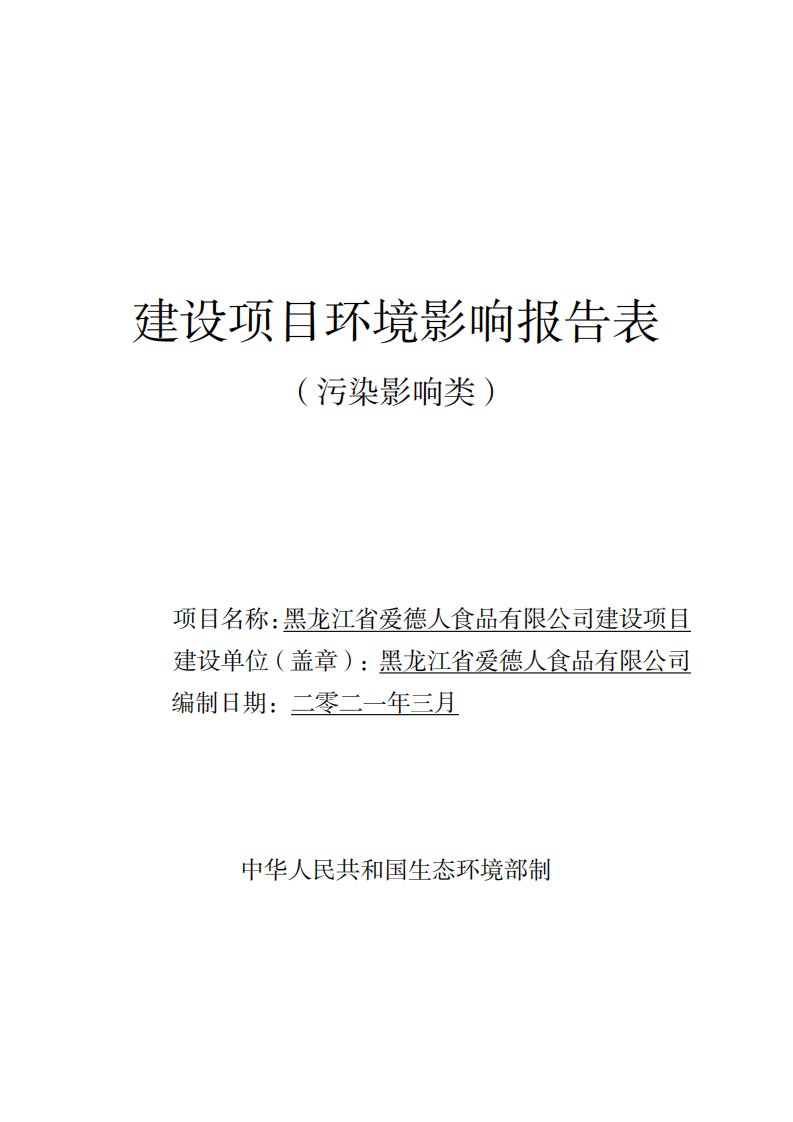 建设项目环境影响报告表

（污染影响类）

项目名称：黑龙江省爱德人食品有限公司建设项目
建设单位（盖章）：黑龙江省爱德人食品有限公司
编制日期：二零二一年三月

中华人民共和国生态环境部制